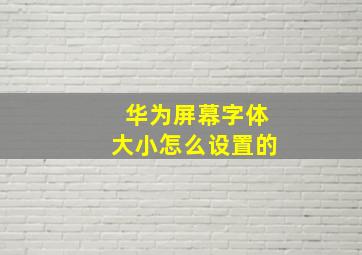 华为屏幕字体
大小怎么设置的